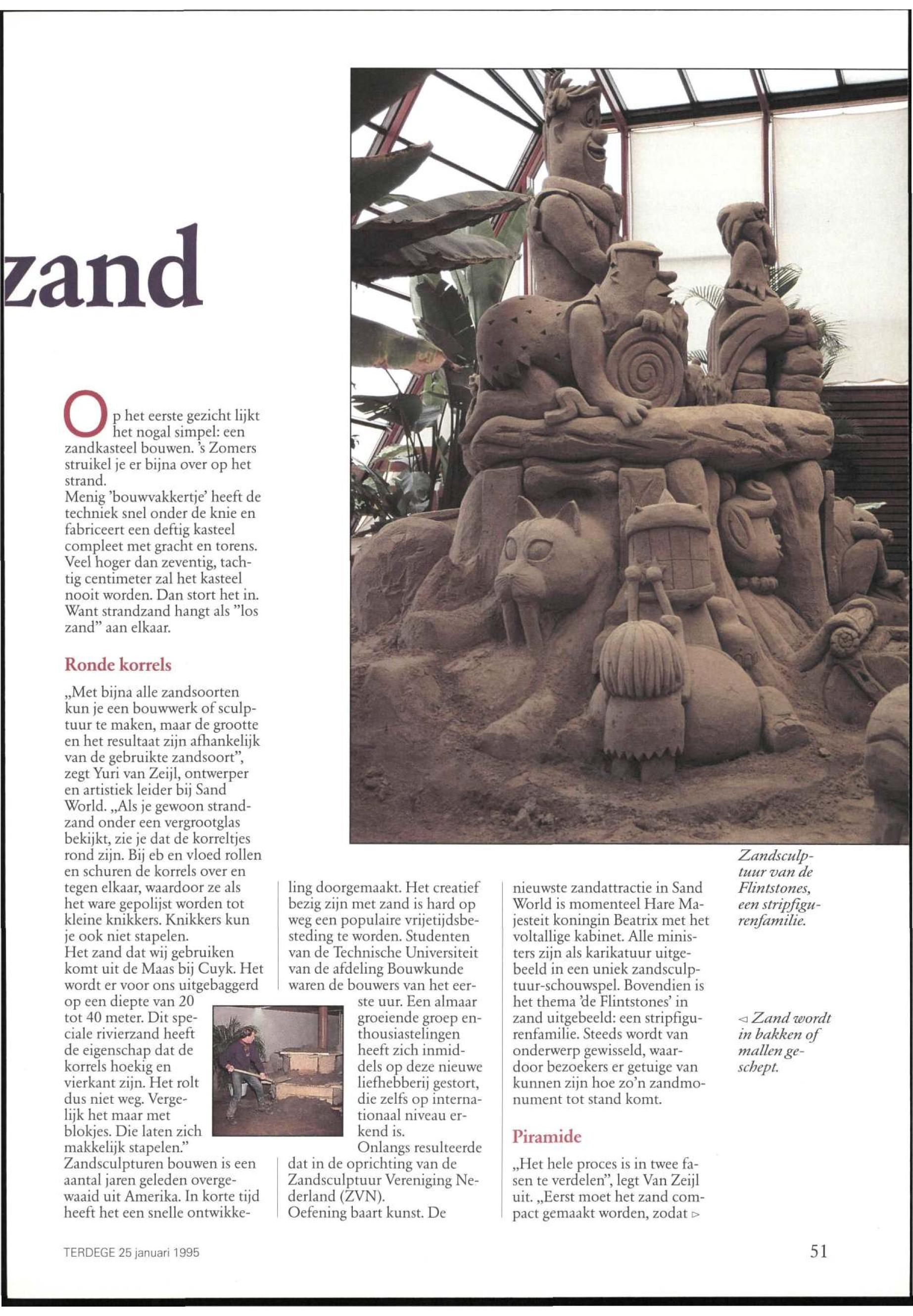 zand

Op het eerste gezicht lijkt het nogal simpel: een zandkasteel bouwen. 's Zomers struikel je er bijna over op het strand.
Menig 'bouwvakkertje' heeft de techniek snel onder de knie en fabriceert een deftig kasteel compleet met gracht en torens. Veel hoger dan zeventig, tachtig centimeter zal het kasteel nooit worden. Dan stort het in. Want strandzand hangt als "los zand" aan elkaar.

Ronde korrels

„Met bijna alle zandsoorten kun je een bouwwerk of sculptuur te maken, maar de grootte en het resultaat zijn afhankelijk van de gebruikte zandsoort", zegt Yuri van Zeijl, ontwerper en artistiek leider bij Sand World. „Als je gewoon strandzand onder een vergrootglas bekijkt, zie je dat de korreltjes rond zijn. Bij eb en vloed rollen en schuren de korrels over en tegen elkaar, waardoor ze als het ware gepolijst worden tot kleine knikkers. Knikkers kun je ook niet stapelen.
Het zand dat wij gebruiken komt uit de Maas bij Cuyk. Het wordt er voor ons uitgebaggerd op een diepte van 20 tot 40 meter. Dit speciale rivierzand heeft de eigenschap dat de korrels hoekig en vierkant zijn. Het rolt dus niet weg. Vergelijk het maar met blokjes. Die laten zich makkelijk stapelen."
Zandsculpturen bouwen is een aantal jaren geleden overgewaaid uit Amerika. In korte tijd heeft het een snelle ontwikkeling doorgemaakt. Het creatief bezig zijn met zand is hard op weg een populaire vrijetijdsbesteding te worden. Studenten van de Technische Universiteit van de afdeling Bouwkunde waren de bouwers van het eerste uur. Een almaar groeiende groep enthousiastelingen heeft zich inmiddels op deze nieuwe liefhebberij gestort, die zelfs op internationaal niveau erkend is.
Onlangs resulteerde dat in de oprichting van de Zandsculptuur Vereniging Nederland (ZVN).
Oefening baart kunst. De nieuwste zandattractie in Sand World is momenteel Hare Majesteit koningin Beatrix met het voltallige kabinet. Alle ministers zijn als karikatuur uitgebeeld in een uniek zandsculptuur-schouwspel. Bovendien is het thema 'de Flintstones' in zand uitgebeeld: een stripfigurenfamilie. Steeds wordt van onderwerp gewisseld, waardoor bezoekers er getuige van kunnen zijn hoe zo'n zandmonument tot stand komt.

Piramide

„Het hele proces is in twee fasen te verdelen", legt Van Zeijl uit. „Eerst moet het zand compact gemaakt worden, zodat ▷

Zandsculptuur van de Flintstones, een stripfigurenfamilie.

◁ Zand wordt in bakken of mallen geschept.

TERDEGE 25 januari 1995

51